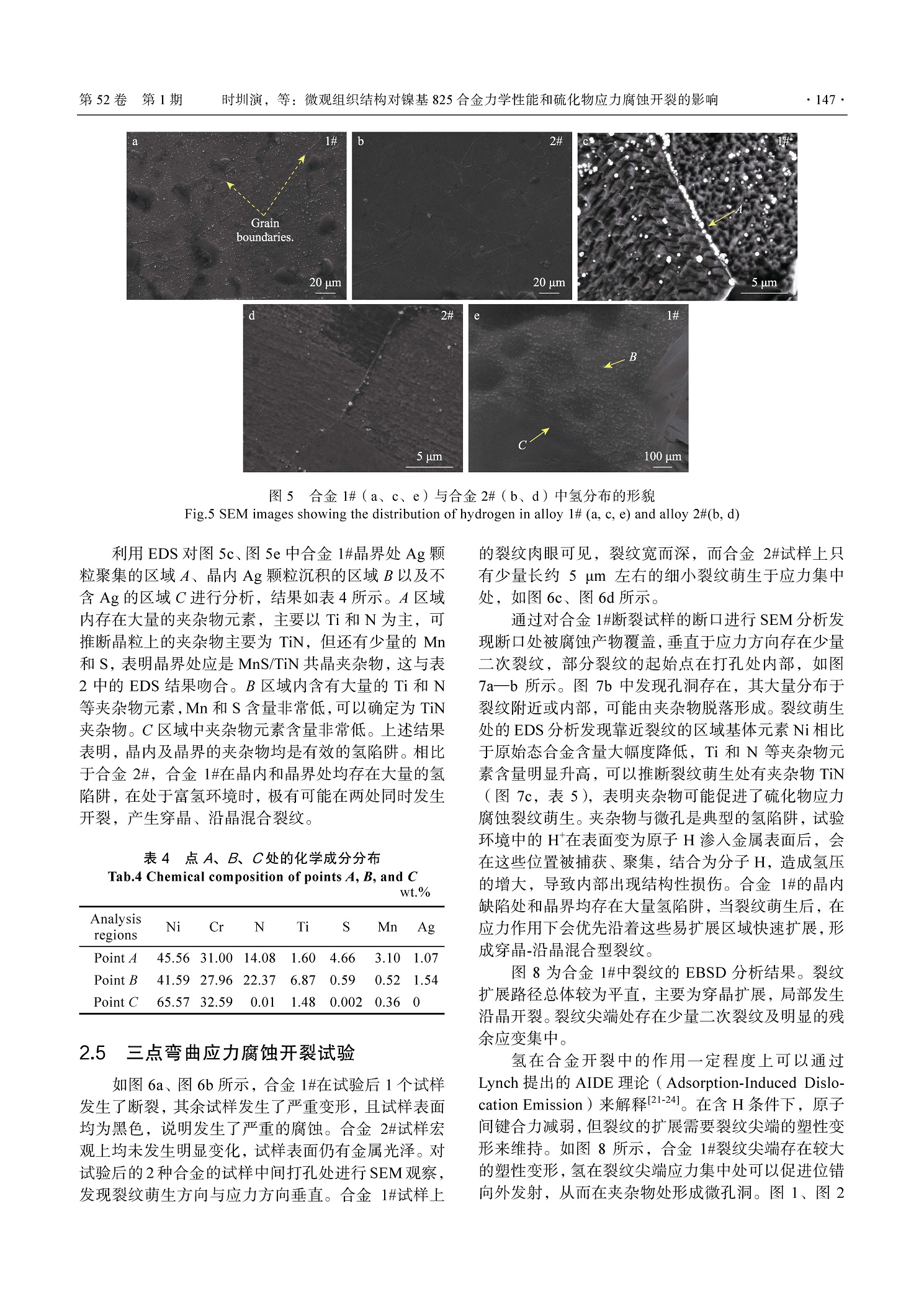 第 52 卷 第 1 期　　时圳演，等：微观组织结构对镍基 825 合金力学性能和硫化物应力腐蚀开裂的影响　　· 147 ·

a 1#
Grain boundaries.
20 μm

b 2#
20 μm

c 1#
A
5 μm

d 2#
5 μm

e 1#
B
C
100 μm

图 5　合金 1#（a、c、e）与合金 2#（b、d）中氢分布的形貌
Fig.5 SEM images showing the distribution of hydrogen in alloy 1# (a, c, e) and alloy 2#(b, d)

利用 EDS 对图 5c、图 5e 中合金 1#晶界处 Ag 颗粒聚集的区域 A、晶内 Ag 颗粒沉积的区域 B 以及不含 Ag 的区域 C 进行分析，结果如表 4 所示。A 区域内存在大量的夹杂物元素，主要以 Ti 和 N 为主，可推断晶粒上的夹杂物主要为 TiN，但还有少量的 Mn 和 S，表明晶界处应是 MnS/TiN 共晶夹杂物，这与表 2 中的 EDS 结果吻合。B 区域内含有大量的 Ti 和 N 等夹杂物元素，Mn 和 S 含量非常低，可以确定为 TiN 夹杂物。C 区域中夹杂物元素含量非常低。上述结果表明，晶内及晶界的夹杂物均是有效的氢陷阱。相比于合金 2#，合金 1#在晶内和晶界处均存在大量的氢陷阱，在处于富氢环境时，极有可能在两处同时发生开裂，产生穿晶、沿晶混合裂纹。

表 4　点 A、B、C 处的化学成分分布
Tab.4 Chemical composition of points A, B, and C
wt.%

| Analysis regions | Ni | Cr | N | Ti | S | Mn | Ag |
|---|---|---|---|---|---|---|---|
| Point A | 45.56 | 31.00 | 14.08 | 1.60 | 4.66 | 3.10 | 1.07 |
| Point B | 41.59 | 27.96 | 22.37 | 6.87 | 0.59 | 0.52 | 1.54 |
| Point C | 65.57 | 32.59 | 0.01 | 1.48 | 0.002 | 0.36 | 0 |

2.5　三点弯曲应力腐蚀开裂试验

如图 6a、图 6b 所示，合金 1#在试验后 1 个试样发生了断裂，其余试样发生了严重变形，且试样表面均为黑色，说明发生了严重的腐蚀。合金 2#试样宏观上均未发生明显变化，试样表面仍有金属光泽。对试验后的 2 种合金的试样中间打孔处进行 SEM 观察，发现裂纹萌生方向与应力方向垂直。合金 1#试样上的裂纹肉眼可见，裂纹宽而深，而合金 2#试样上只有少量长约 5 μm 左右的细小裂纹萌生于应力集中处，如图 6c、图 6d 所示。

通过对合金 1#断裂试样的断口进行 SEM 分析发现断口处被腐蚀产物覆盖，垂直于应力方向存在少量二次裂纹，部分裂纹的起始点在打孔处内部，如图 7a—b 所示。图 7b 中发现孔洞存在，其大量分布于裂纹附近或内部，可能由夹杂物脱落形成。裂纹萌生处的 EDS 分析发现靠近裂纹的区域基体元素 Ni 相比于原始态合金含量大幅度降低，Ti 和 N 等夹杂物元素含量明显升高，可以推断裂纹萌生处有夹杂物 TiN（图 7c，表 5），表明夹杂物可能促进了硫化物应力腐蚀裂纹萌生。夹杂物与微孔是典型的氢陷阱，试验环境中的 $H^+$在表面变为原子 H 渗入金属表面后，会在这些位置被捕获、聚集，结合为分子 H，造成氢压的增大，导致内部出现结构性损伤。合金 1#的晶内缺陷处和晶界均存在大量氢陷阱，当裂纹萌生后，在应力作用下会优先沿着这些易扩展区域快速扩展，形成穿晶-沿晶混合型裂纹。

图 8 为合金 1#中裂纹的 EBSD 分析结果。裂纹扩展路径总体较为平直，主要为穿晶扩展，局部发生沿晶开裂。裂纹尖端处存在少量二次裂纹及明显的残余应变集中。

氢在合金开裂中的作用一定程度上可以通过 Lynch 提出的 AIDE 理论（Adsorption-Induced Dislocation Emission）来解释$^{[21-24]}$。在含 H 条件下，原子间键合力减弱，但裂纹的扩展需要裂纹尖端的塑性变形来维持。如图 8 所示，合金 1#裂纹尖端存在较大的塑性变形，氢在裂纹尖端应力集中处可以促进位错向外发射，从而在夹杂物处形成微孔洞。图 1、图 2